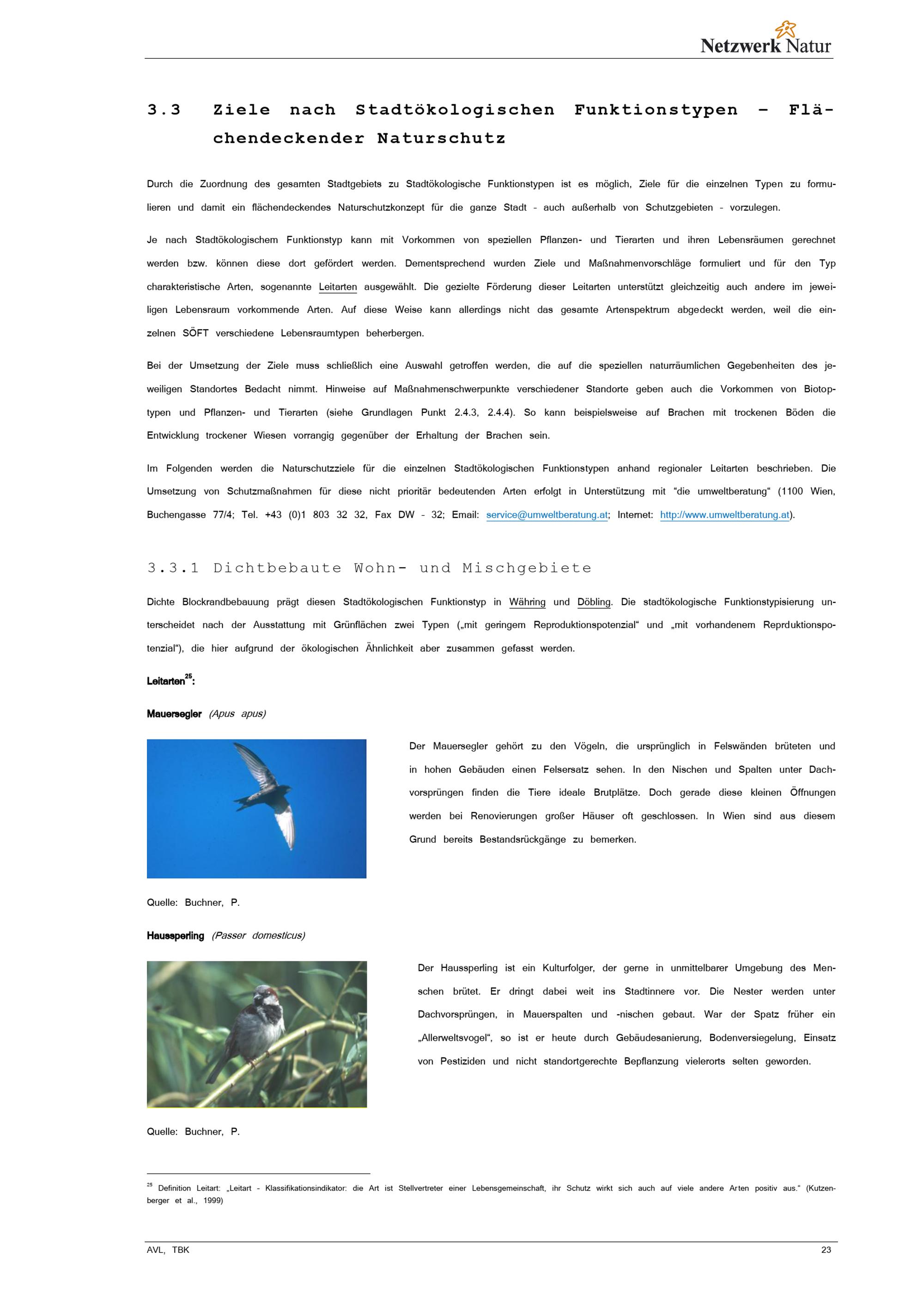 Netzwerk Natur

3.3 Ziele nach Stadtökologischen Funktionstypen – Flächendeckender Naturschutz

Durch die Zuordnung des gesamten Stadtgebiets zu Stadtökologische Funktionstypen ist es möglich, Ziele für die einzelnen Typen zu formulieren und damit ein flächendeckendes Naturschutzkonzept für die ganze Stadt - auch außerhalb von Schutzgebieten - vorzulegen.

Je nach Stadtökologischem Funktionstyp kann mit Vorkommen von speziellen Pflanzen- und Tierarten und ihren Lebensräumen gerechnet werden bzw. können diese dort gefördert werden. Dementsprechend wurden Ziele und Maßnahmenvorschläge formuliert und für den Typ charakteristische Arten, sogenannte Leitarten ausgewählt. Die gezielte Förderung dieser Leitarten unterstützt gleichzeitig auch andere im jeweiligen Lebensraum vorkommende Arten. Auf diese Weise kann allerdings nicht das gesamte Artenspektrum abgedeckt werden, weil die einzelnen SÖFT verschiedene Lebensraumtypen beherbergen.

Bei der Umsetzung der Ziele muss schließlich eine Auswahl getroffen werden, die auf die speziellen naturräumlichen Gegebenheiten des jeweiligen Standortes Bedacht nimmt. Hinweise auf Maßnahmenschwerpunkte verschiedener Standorte geben auch die Vorkommen von Biotoptypen und Pflanzen- und Tierarten (siehe Grundlagen Punkt 2.4.3, 2.4.4). So kann beispielsweise auf Brachen mit trockenen Böden die Entwicklung trockener Wiesen vorrangig gegenüber der Erhaltung der Brachen sein.

Im Folgenden werden die Naturschutzziele für die einzelnen Stadtökologischen Funktionstypen anhand regionaler Leitarten beschrieben. Die Umsetzung von Schutzmaßnahmen für diese nicht prioritär bedeutenden Arten erfolgt in Unterstützung mit “die umweltberatung“ (1100 Wien, Buchengasse 77/4; Tel. +43 (0)1 803 32 32, Fax DW - 32; Email: service@umweltberatung.at; Internet: http://www.umweltberatung.at).

3.3.1 Dichtbebaute Wohn- und Mischgebiete

Dichte Blockrandbebauung prägt diesen Stadtökologischen Funktionstyp in Währing und Döbling. Die stadtökologische Funktionstypisierung unterscheidet nach der Ausstattung mit Grünflächen zwei Typen („mit geringem Reproduktionspotenzial“ und „mit vorhandenem Reprduktionspotenzial“), die hier aufgrund der ökologischen Ähnlichkeit aber zusammen gefasst werden.

Leitarten$^{25}$:

Mauersegler (Apus apus)

Der Mauersegler gehört zu den Vögeln, die ursprünglich in Felswänden brüteten und in hohen Gebäuden einen Felsersatz sehen. In den Nischen und Spalten unter Dachvorsprüngen finden die Tiere ideale Brutplätze. Doch gerade diese kleinen Öffnungen werden bei Renovierungen großer Häuser oft geschlossen. In Wien sind aus diesem Grund bereits Bestandsrückgänge zu bemerken.

Quelle: Buchner, P.

Haussperling (Passer domesticus)

Der Haussperling ist ein Kulturfolger, der gerne in unmittelbarer Umgebung des Menschen brütet. Er dringt dabei weit ins Stadtinnere vor. Die Nester werden unter Dachvorsprüngen, in Mauerspalten und -nischen gebaut. War der Spatz früher ein „Allerweltsvogel“, so ist er heute durch Gebäudesanierung, Bodenversiegelung, Einsatz von Pestiziden und nicht standortgerechte Bepflanzung vielerorts selten geworden.

Quelle: Buchner, P.

$^{25}$ Definition Leitart: „Leitart - Klassifikationsindikator: die Art ist Stellvertreter einer Lebensgemeinschaft, ihr Schutz wirkt sich auch auf viele andere Arten positiv aus.“ (Kutzenberger et al., 1999)

AVL, TBK 23